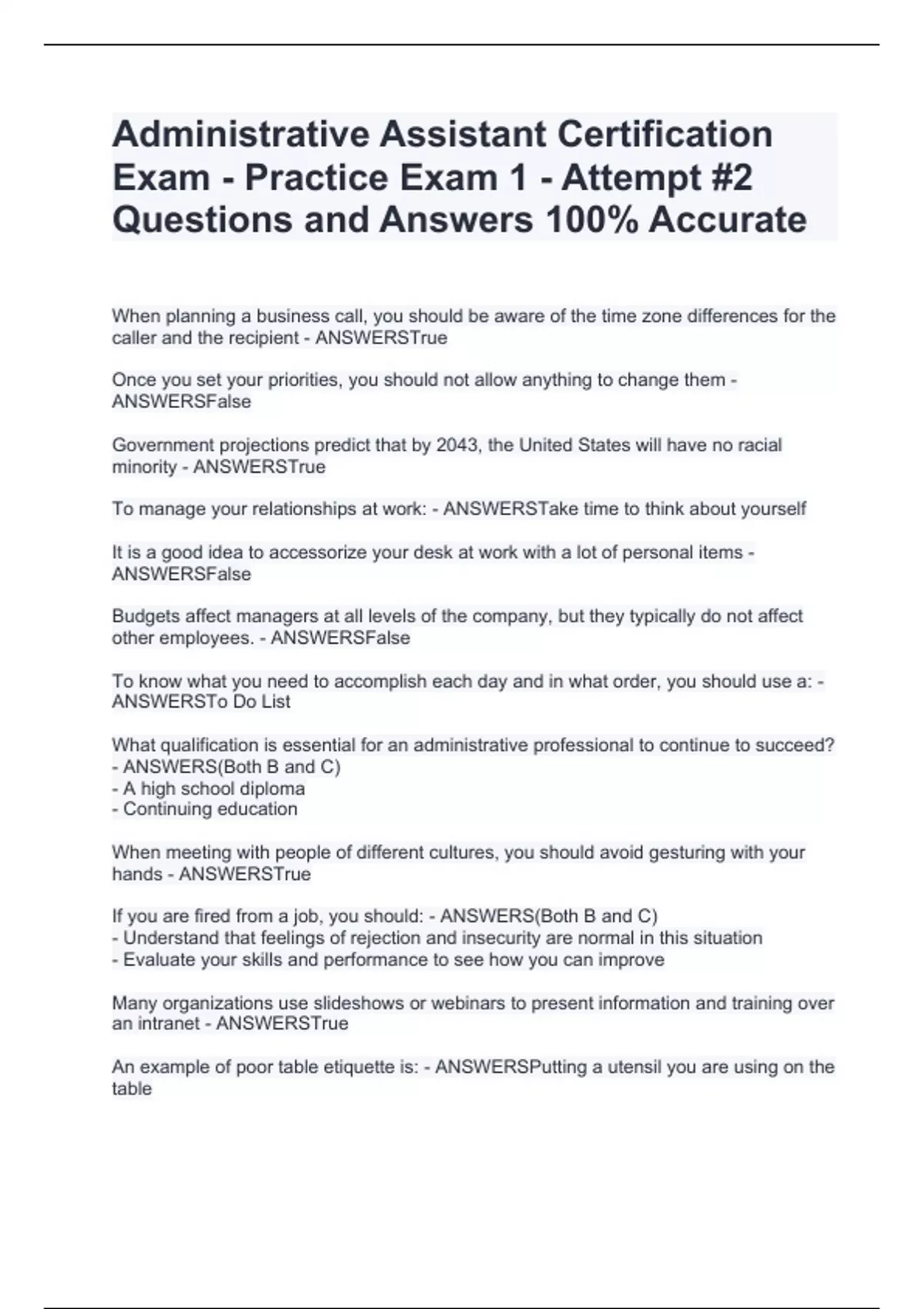 Administrative Assistant Certification Exam - Practice Exam 1 - Attempt #2 Questions and Answers 100% Accurate

When planning a business call, you should be aware of the time zone differences for the caller and the recipient - ANSWERSTrue

Once you set your priorities, you should not allow anything to change them - ANSWERSFalse

Government projections predict that by 2043, the United States will have no racial minority - ANSWERSTrue

To manage your relationships at work: - ANSWERSTake time to think about yourself

It is a good idea to accessorize your desk at work with a lot of personal items - ANSWERSFalse

Budgets affect managers at all levels of the company, but they typically do not affect other employees. - ANSWERSFalse

To know what you need to accomplish each day and in what order, you should use a: - ANSWERSTo Do List

What qualification is essential for an administrative professional to continue to succeed? - ANSWERS(Both B and C)
- A high school diploma
- Continuing education

When meeting with people of different cultures, you should avoid gesturing with your hands - ANSWERSTrue

If you are fired from a job, you should: - ANSWERS(Both B and C)
- Understand that feelings of rejection and insecurity are normal in this situation
- Evaluate your skills and performance to see how you can improve

Many organizations use slideshows or webinars to present information and training over an intranet - ANSWERSTrue

An example of poor table etiquette is: - ANSWERSPutting a utensil you are using on the table